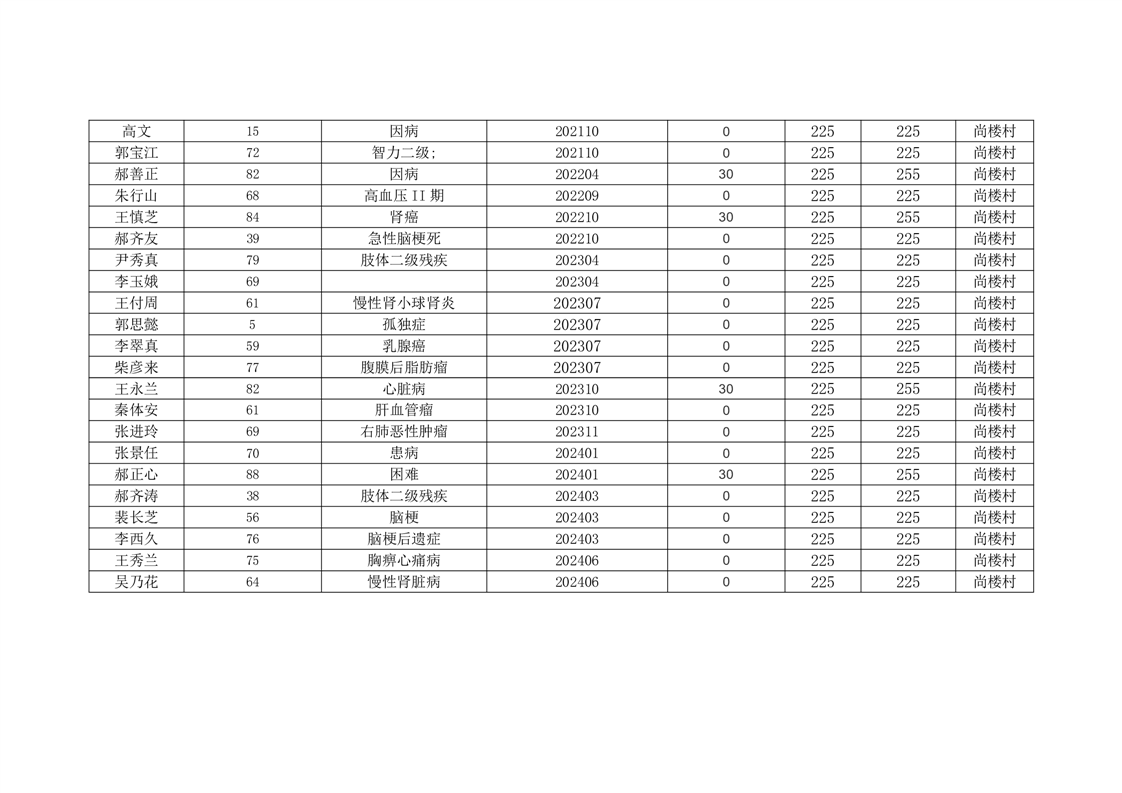 | 高文 | 15 | 因病 | 202110 | 0 | 225 | 225 | 尚楼村 |
|---|---|---|---|---|---|---|---|
| 郭宝江 | 72 | 智力二级; | 202110 | 0 | 225 | 225 | 尚楼村 |
| 郝善正 | 82 | 因病 | 202204 | 30 | 225 | 255 | 尚楼村 |
| 朱行山 | 68 | 高血压II期 | 202209 | 0 | 225 | 225 | 尚楼村 |
| 王慎芝 | 84 | 肾癌 | 202210 | 30 | 225 | 255 | 尚楼村 |
| 郝齐友 | 39 | 急性脑梗死 | 202210 | 0 | 225 | 225 | 尚楼村 |
| 尹秀真 | 79 | 肢体二级残疾 | 202304 | 0 | 225 | 225 | 尚楼村 |
| 李玉娥 | 69 |  | 202304 | 0 | 225 | 225 | 尚楼村 |
| 王付周 | 61 | 慢性肾小球肾炎 | 202307 | 0 | 225 | 225 | 尚楼村 |
| 郭思懿 | 5 | 孤独症 | 202307 | 0 | 225 | 225 | 尚楼村 |
| 李翠真 | 59 | 乳腺癌 | 202307 | 0 | 225 | 225 | 尚楼村 |
| 柴彦来 | 77 | 腹膜后脂肪瘤 | 202307 | 0 | 225 | 225 | 尚楼村 |
| 王永兰 | 82 | 心脏病 | 202310 | 30 | 225 | 255 | 尚楼村 |
| 秦体安 | 61 | 肝血管瘤 | 202310 | 0 | 225 | 225 | 尚楼村 |
| 张进玲 | 69 | 右肺恶性肿瘤 | 202311 | 0 | 225 | 225 | 尚楼村 |
| 张景任 | 70 | 患病 | 202401 | 0 | 225 | 225 | 尚楼村 |
| 郝正心 | 88 | 困难 | 202401 | 30 | 225 | 255 | 尚楼村 |
| 郝齐涛 | 38 | 肢体二级残疾 | 202403 | 0 | 225 | 225 | 尚楼村 |
| 裴长芝 | 56 | 脑梗 | 202403 | 0 | 225 | 225 | 尚楼村 |
| 李西久 | 76 | 脑梗后遗症 | 202403 | 0 | 225 | 225 | 尚楼村 |
| 王秀兰 | 75 | 胸痹心痛病 | 202406 | 0 | 225 | 225 | 尚楼村 |
| 吴乃花 | 64 | 慢性肾脏病 | 202406 | 0 | 225 | 225 | 尚楼村 |